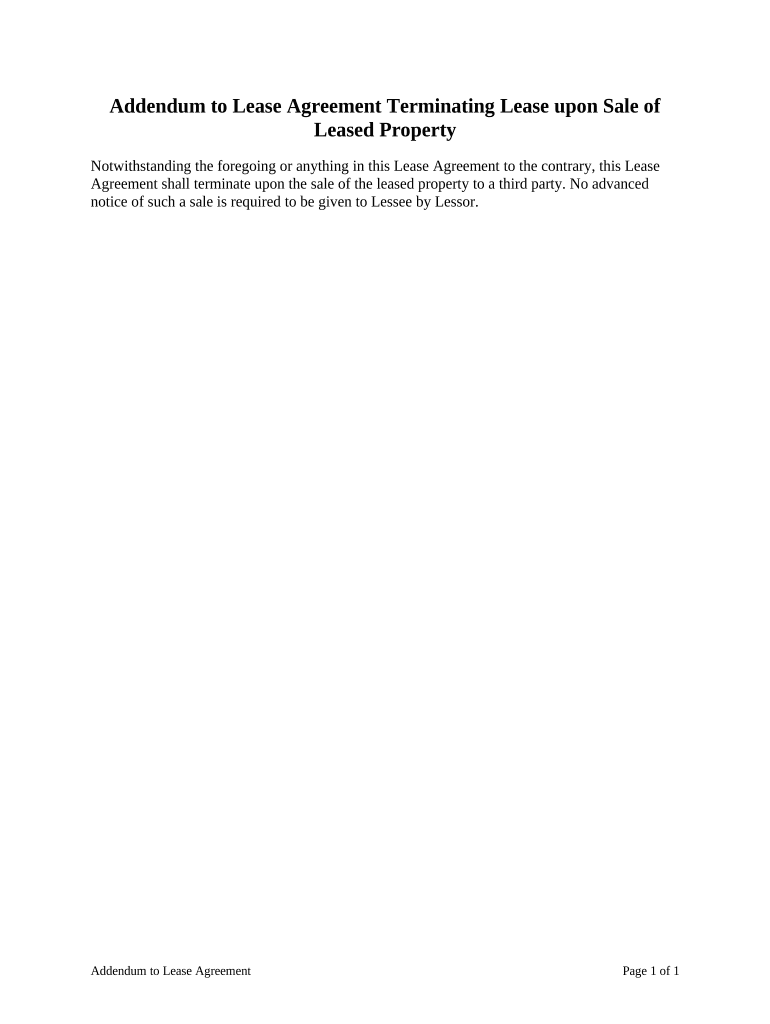 Addendum to Lease Agreement Terminating Lease upon Sale of Leased Property

Notwithstanding the foregoing or anything in this Lease Agreement to the contrary, this Lease Agreement shall terminate upon the sale of the leased property to a third party. No advanced notice of such a sale is required to be given to Lessee by Lessor.

Addendum to Lease Agreement

Page 1 of 1